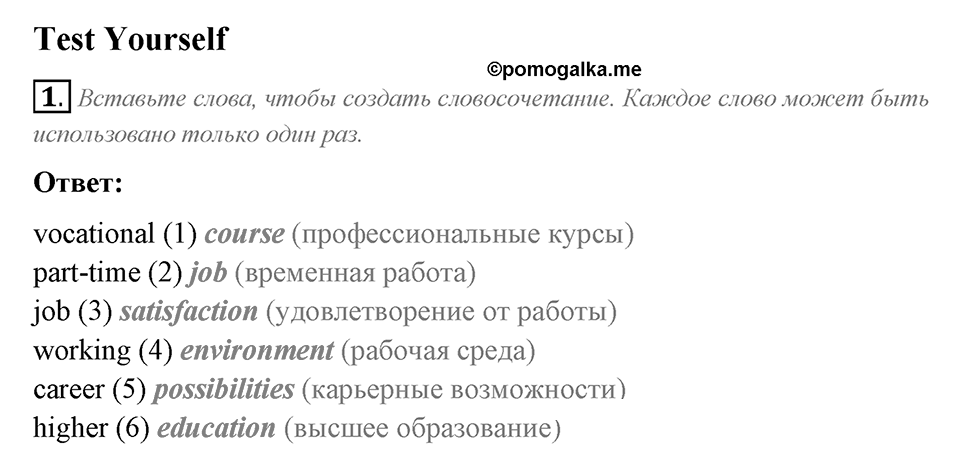 Test Yourself

©pomogalka.me

1. Вставьте слова, чтобы создать словосочетание. Каждое слово может быть использовано только один раз.

Ответ:

vocational (1) course (профессиональные курсы)
part-time (2) job (временная работа)
job (3) satisfaction (удовлетворение от работы)
working (4) environment (рабочая среда)
career (5) possibilities (карьерные возможности)
higher (6) education (высшее образование)